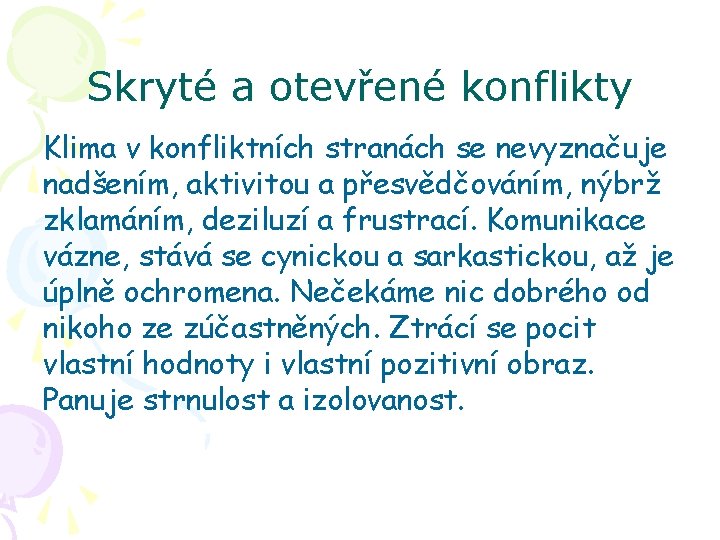 Skryté a otevřené konflikty

Klima v konfliktních stranách se nevyznačuje nadšením, aktivitou a přesvědčováním, nýbrž zklamáním, deziluzí a frustrací. Komunikace vázne, stává se cynickou a sarkastickou, až je úplně ochromena. Nečekáme nic dobrého od nikoho ze zúčastněných. Ztrácí se pocit vlastní hodnoty i vlastní pozitivní obraz. Panuje strnulost a izolovanost.